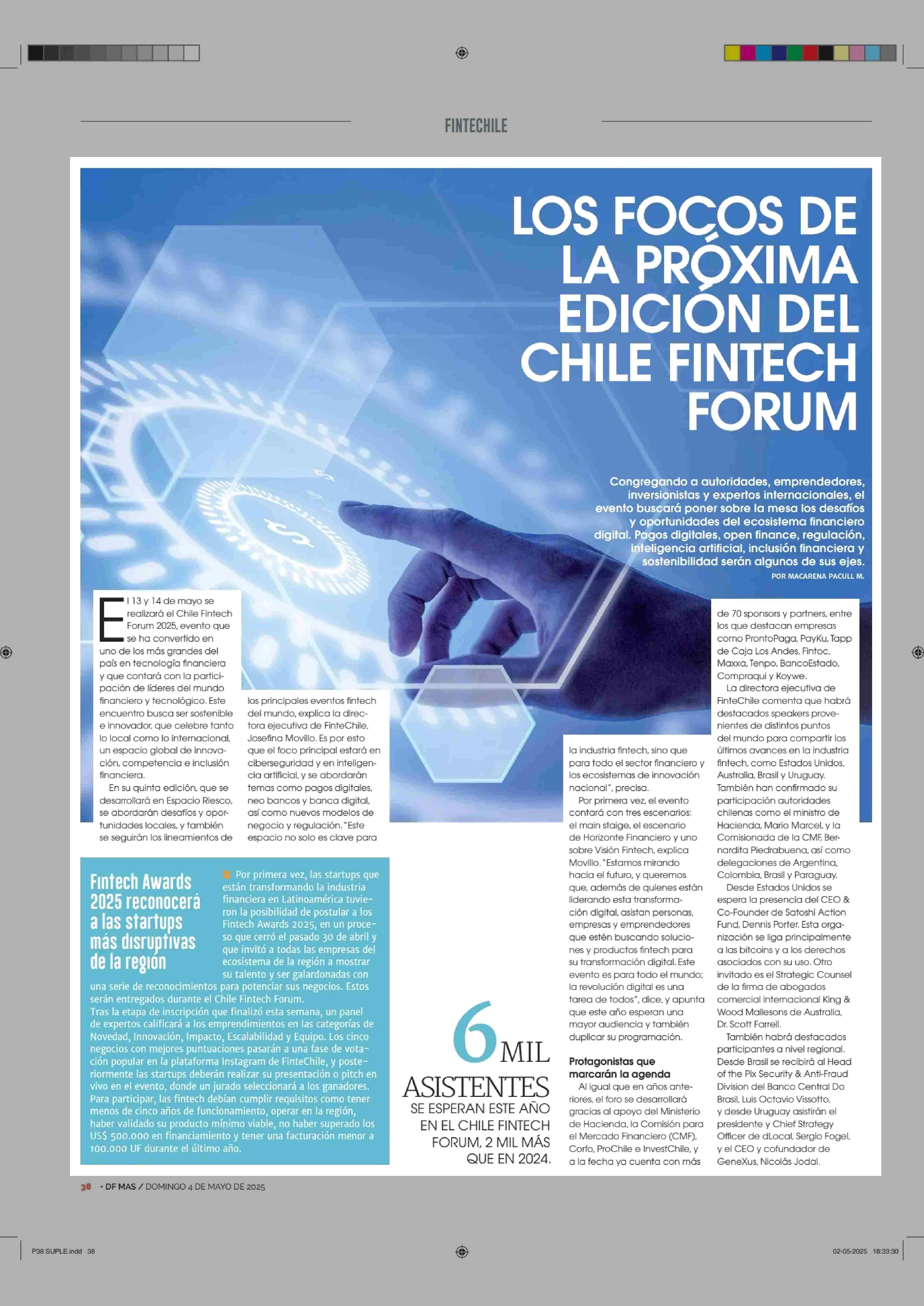 FINTECHILE

LOS FOCOS DE LA PRÓXIMA EDICIÓN DEL CHILE FINTECH FORUM

Congregando a autoridades, emprendedores, inversionistas y expertos internacionales, el evento buscará poner sobre la mesa los desafíos y oportunidades del ecosistema financiero digital. Pagos digitales, open finance, regulación, inteligencia artificial, inclusión financiera y sostenibilidad serán algunos de sus ejes.

POR MACARENA PACULL M.

El 13 y 14 de mayo se realizará el Chile Fintech Forum 2025, evento que se ha convertido en uno de los más grandes del país en tecnología financiera y que contará con la participación de líderes del mundo financiero y tecnológico. Este encuentro busca ser sostenible e innovador, que celebre tanto lo local como lo internacional, un espacio global de innovación, competencia e inclusión financiera.

En su quinta edición, que se desarrollará en Espacio Riesco, se abordarán desafíos y oportunidades locales, y también se seguirán los lineamientos de los principales eventos fintech del mundo, explica la directora ejecutiva de FinteChile, Josefina Movillo. Es por esto que el foco principal estará en ciberseguridad y en inteligencia artificial, y se abordarán temas como pagos digitales, neo bancos y banca digital, así como nuevos modelos de negocio y regulación. "Este espacio no solo es clave para la industria fintech, sino que para todo el sector financiero y los ecosistemas de innovación nacional", precisa.

Por primera vez, el evento contará con tres escenarios: el main staige, el escenario de Horizonte Financiero y uno sobre Visión Fintech, explica Movillo. "Estamos mirando hacia el futuro, y queremos que, además de quienes están liderando esta transformación digital, asistan personas, empresas y emprendedores que estén buscando soluciones y productos fintech para su transformación digital. Este evento es para todo el mundo; la revolución digital es una tarea de todos", dice, y apunta que este año esperan una mayor audiencia y también duplicar su programación.

Protagonistas que marcarán la agenda

Al igual que en años anteriores, el foro se desarrollará gracias al apoyo del Ministerio de Hacienda, la Comisión para el Mercado Financiero (CMF), Corfo, ProChile e InvestChile, y a la fecha ya cuenta con más de 70 sponsors y partners, entre los que destacan empresas como ProntoPaga, PayKu, Tapp de Caja Los Andes, Fintoc, Maxxa, Tenpo, BancoEstado, Compraqui y Koywe.

La directora ejecutiva de FinteChile comenta que habrá destacados speakers provenientes de distintos puntos del mundo para compartir los últimos avances en la industria fintech, como Estados Unidos, Australia, Brasil y Uruguay. También han confirmado su participación autoridades chilenas como el ministro de Hacienda, Mario Marcel, y la Comisionada de la CMF, Bernardita Piedrabuena, así como delegaciones de Argentina, Colombia, Brasil y Paraguay.

Desde Estados Unidos se espera la presencia del CEO & Co-Founder de Satoshi Action Fund, Dennis Porter. Esta organización se liga principalmente a las bitcoins y a los derechos asociados con su uso. Otro invitado es el Strategic Counsel de la firma de abogados comercial internacional King & Wood Mallesons de Australia, Dr. Scott Farrell.

También habrá destacados participantes a nivel regional. Desde Brasil se recibirá al Head of the Pix Security & Anti-Fraud Division del Banco Central Do Brasil, Luis Octavio Vissotto, y desde Uruguay asistirán el presidente y Chief Strategy Officer de dLocal, Sergio Fogel, y el CEO y cofundador de GeneXus, Nicolás Jodal.

Fintech Awards 2025 reconocerá a las startups más disruptivas de la región

Por primera vez, las startups que están transformando la industria financiera en Latinoamérica tuvieron la posibilidad de postular a los Fintech Awards 2025, en un proceso que cerró el pasado 30 de abril y que invitó a todas las empresas del ecosistema de la región a mostrar su talento y ser galardonadas con una serie de reconocimientos para potenciar sus negocios. Estos serán entregados durante el Chile Fintech Forum.
Tras la etapa de inscripción que finalizó esta semana, un panel de expertos calificará a los emprendimientos en las categorías de Novedad, Innovación, Impacto, Escalabilidad y Equipo. Los cinco negocios con mejores puntuaciones pasarán a una fase de votación popular en la plataforma Instagram de FinteChile, y posteriormente las startups deberán realizar su presentación o pitch en vivo en el evento, donde un jurado seleccionará a los ganadores.
Para participar, las fintech debían cumplir requisitos como tener menos de cinco años de funcionamiento, operar en la región, haber validado su producto mínimo viable, no haber superado los US$ 500.000 en financiamiento y tener una facturación menor a 100.000 UF durante el último año.

6 MIL ASISTENTES SE ESPERAN ESTE AÑO EN EL CHILE FINTECH FORUM, 2 MIL MÁS QUE EN 2024.

38 • DF MAS / DOMINGO 4 DE MAYO DE 2025

P38 SUPLE.indd 38

02-05-2025 18:33:30